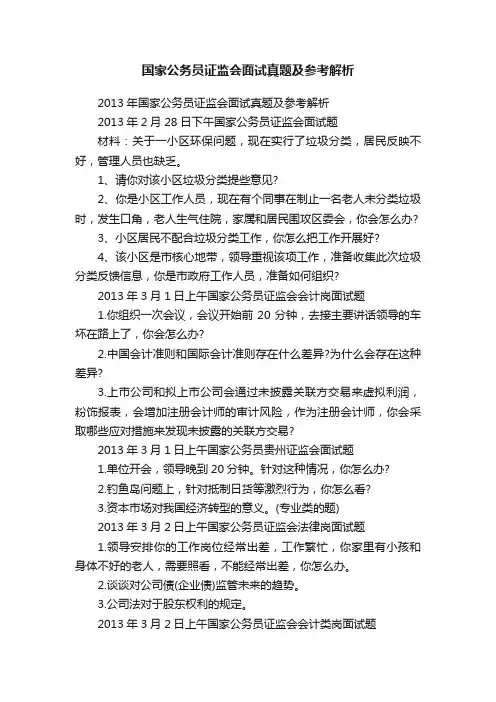 国家公务员证监会面试真题及参考解析

2013 年国家公务员证监会面试真题及参考解析

2013 年 2 月 28 日下午国家公务员证监会面试题

材料：关于一小区环保问题，现在实行了垃圾分类，居民反映不好，管理人员也缺乏。

1、请你对该小区垃圾分类提些意见?

2、你是小区工作人员，现在有个同事在制止一名老人未分类垃圾时，发生口角，老人生气住院，家属和居民围攻区委会，你会怎么办?

3、小区居民不配合垃圾分类工作，你怎么把工作开展好?

4、该小区是市核心地带，领导重视该项工作，准备收集此次垃圾分类反馈信息，你是市政府工作人员，准备如何组织?

2013 年 3 月 1 日上午国家公务员证监会会计岗面试题

1.你组织一次会议，会议开始前 20 分钟，去接主要讲话领导的车坏在路上了，你会怎么办?

2.中国会计准则和国际会计准则存在什么差异?为什么会存在这种差异?

3.上市公司和拟上市公司会通过未披露关联方交易来虚拟利润，粉饰报表，会增加注册会计师的审计风险，作为注册会计师，你会采取哪些应对措施来发现未披露的关联方交易?

2013 年 3 月 1 日上午国家公务员贵州证监会面试题

1.单位开会，领导晚到 20 分钟。针对这种情况，你怎么办?

2.钓鱼岛问题上，针对抵制日货等激烈行为，你怎么看?

3.资本市场对我国经济转型的意义。(专业类的题)

2013 年 3 月 2 日上午国家公务员证监会法律岗面试题

1.领导安排你的工作岗位经常出差，工作繁忙，你家里有小孩和身体不好的老人，需要照看，不能经常出差，你怎么办。

2.谈谈对公司债(企业债)监管未来的趋势。

3.公司法对于股东权利的规定。

2013 年 3 月 2 日上午国家公务员证监会会计类岗面试题